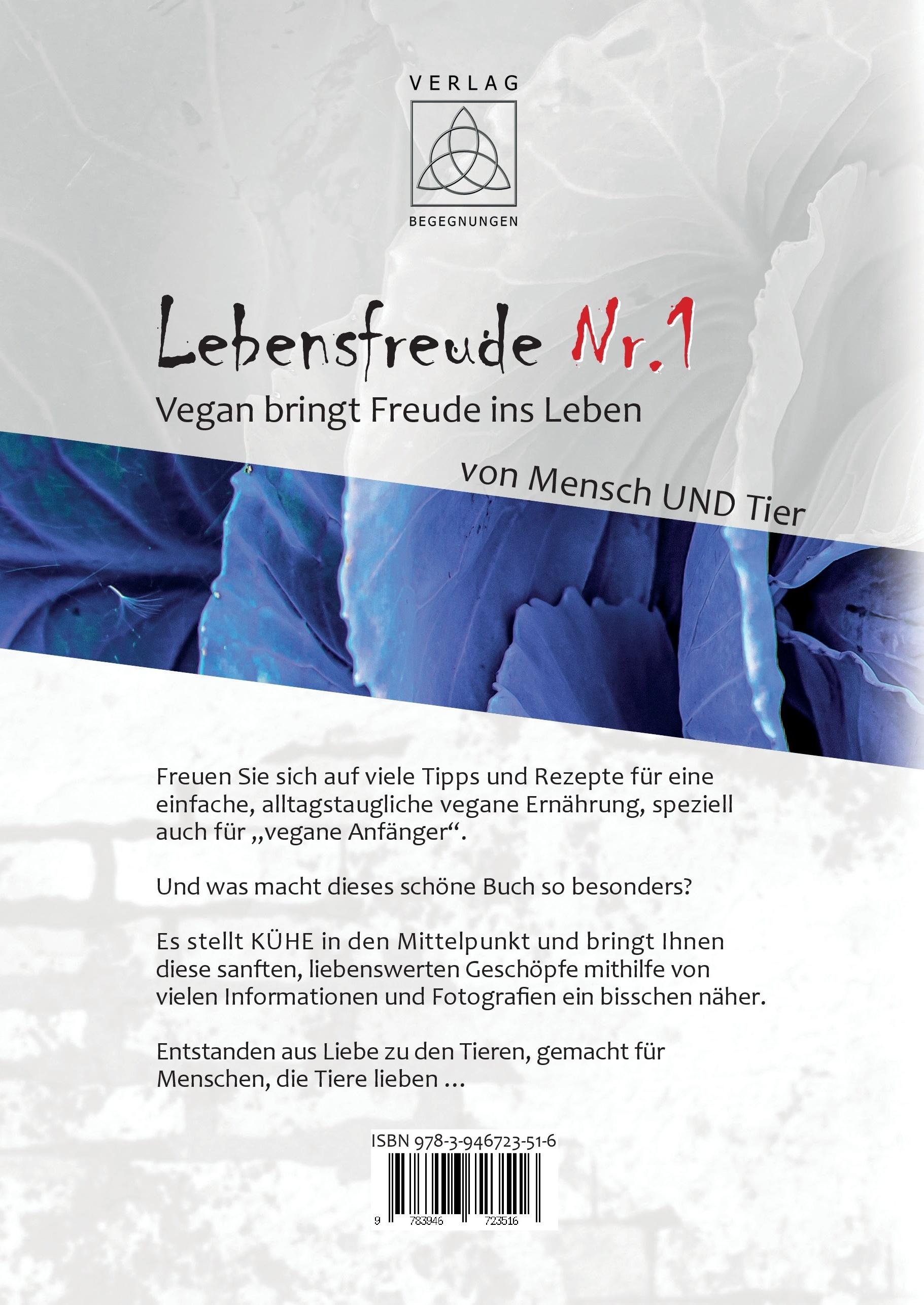 VERLAG

BEGEGNUNGEN

Lebensfreude Nr.1

Vegan bringt Freude ins Leben

von Mensch UND Tier

Freuen Sie sich auf viele Tipps und Rezepte für eine einfache, alltagstaugliche vegane Ernährung, speziell auch für „vegane Anfänger“.

Und was macht dieses schöne Buch so besonders?

Es stellt KÜHE in den Mittelpunkt und bringt Ihnen diese sanften, liebenswerten Geschöpfe mithilfe von vielen Informationen und Fotografien ein bisschen näher.

Entstanden aus Liebe zu den Tieren, gemacht für Menschen, die Tiere lieben ...

ISBN 978-3-946723-51-6

9 783946 723516